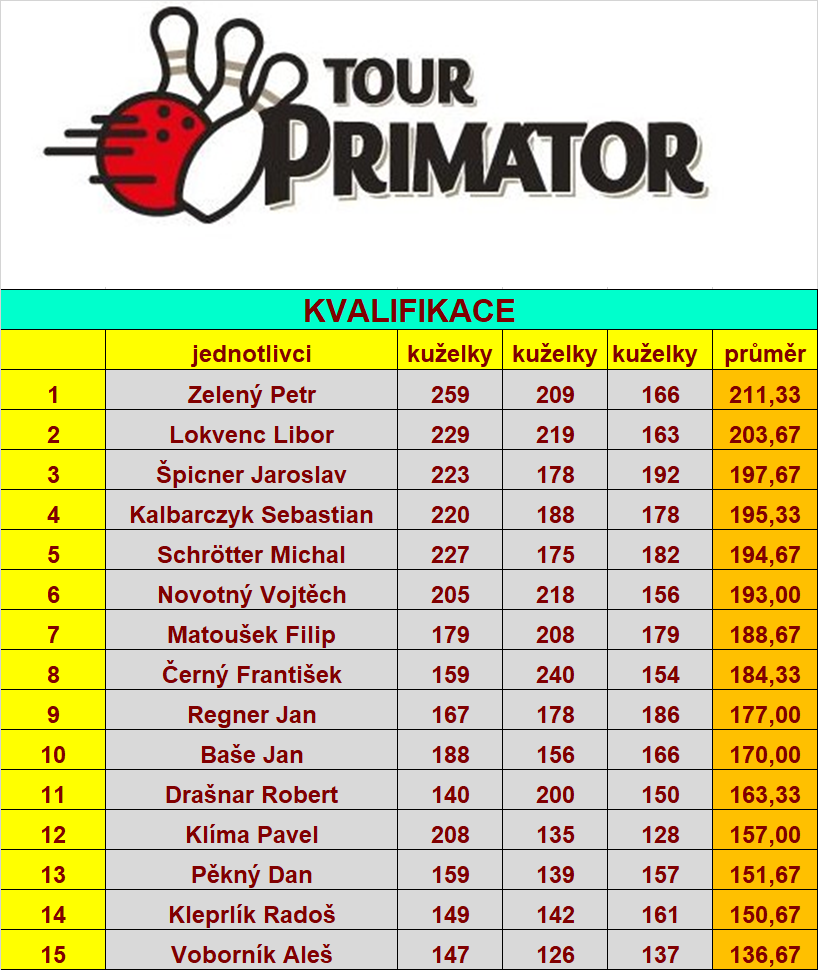 TOUR PRIMATOR

KVALIFIKACE

| | jednotlivci | kuželky | kuželky | kuželky | průměr |
|---|---|---|---|---|---|
| 1 | Zelený Petr | 259 | 209 | 166 | 211,33 |
| 2 | Lokvenc Libor | 229 | 219 | 163 | 203,67 |
| 3 | Špicner Jaroslav | 223 | 178 | 192 | 197,67 |
| 4 | Kalbarczyk Sebastian | 220 | 188 | 178 | 195,33 |
| 5 | Schrötter Michal | 227 | 175 | 182 | 194,67 |
| 6 | Novotný Vojtěch | 205 | 218 | 156 | 193,00 |
| 7 | Matoušek Filip | 179 | 208 | 179 | 188,67 |
| 8 | Černý František | 159 | 240 | 154 | 184,33 |
| 9 | Regner Jan | 167 | 178 | 186 | 177,00 |
| 10 | Baše Jan | 188 | 156 | 166 | 170,00 |
| 11 | Drašnar Robert | 140 | 200 | 150 | 163,33 |
| 12 | Klíma Pavel | 208 | 135 | 128 | 157,00 |
| 13 | Pěkný Dan | 159 | 139 | 157 | 151,67 |
| 14 | Kleprlík Radoš | 149 | 142 | 161 | 150,67 |
| 15 | Voborník Aleš | 147 | 126 | 137 | 136,67 |